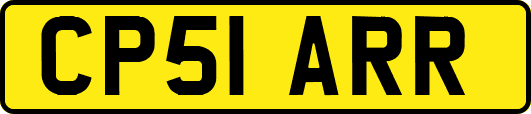 CP51 ARR